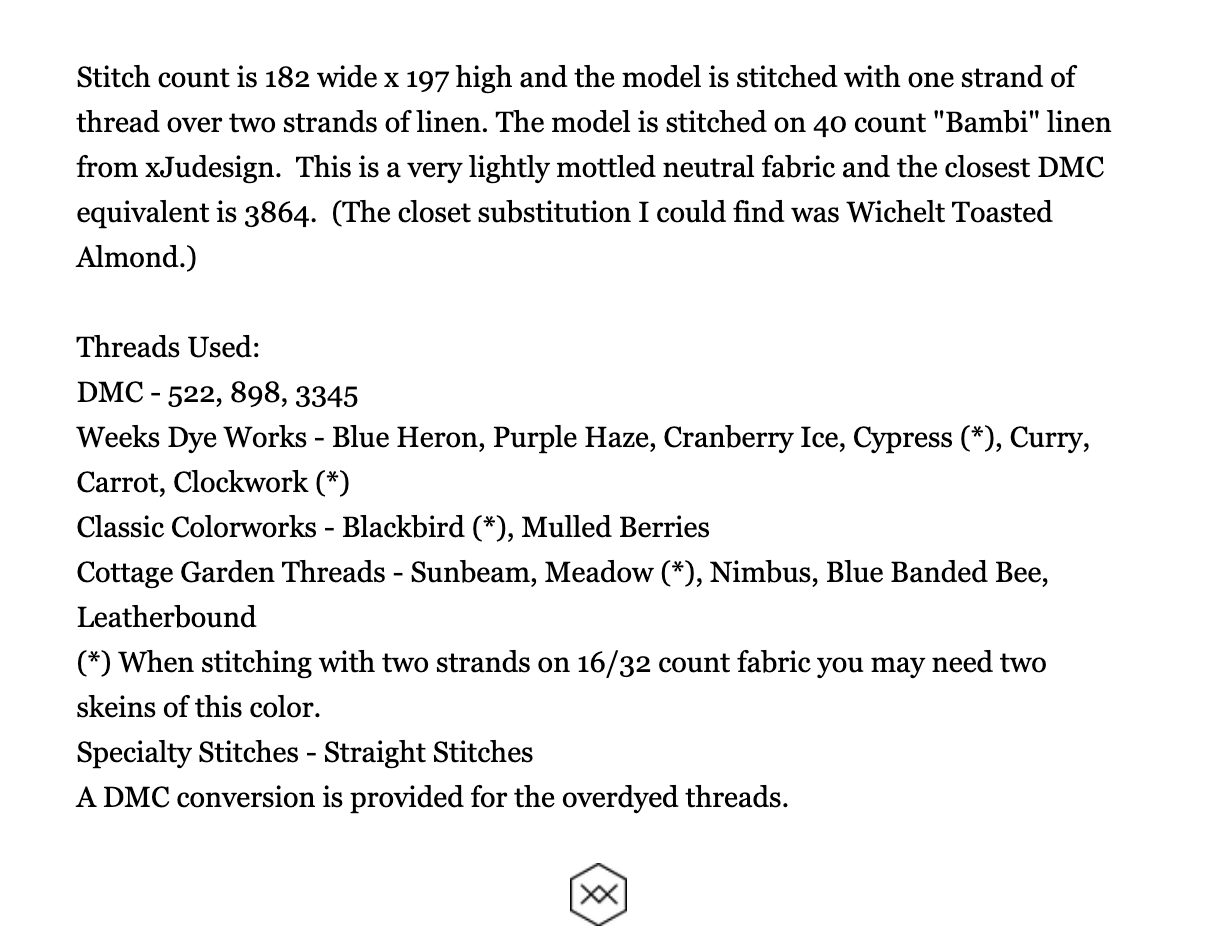 Stitch count is 182 wide x 197 high and the model is stitched with one strand of thread over two strands of linen. The model is stitched on 40 count "Bambi" linen from xJudesign. This is a very lightly mottled neutral fabric and the closest DMC equivalent is 3864. (The closet substitution I could find was Wichelt Toasted Almond.)

Threads Used:
DMC - 522, 898, 3345
Weeks Dye Works - Blue Heron, Purple Haze, Cranberry Ice, Cypress (*), Curry, Carrot, Clockwork (*)
Classic Colorworks - Blackbird (*), Mulled Berries
Cottage Garden Threads - Sunbeam, Meadow (*), Nimbus, Blue Banded Bee, Leatherbound
(*) When stitching with two strands on 16/32 count fabric you may need two skeins of this color.
Specialty Stitches - Straight Stitches
A DMC conversion is provided for the overdyed threads.